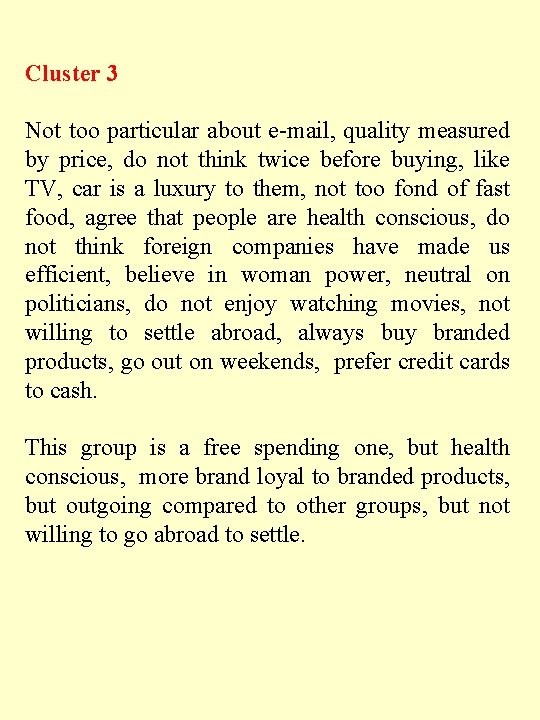 Cluster 3

Not too particular about e-mail, quality measured by price, do not think twice before buying, like TV, car is a luxury to them, not too fond of fast food, agree that people are health conscious, do not think foreign companies have made us efficient, believe in woman power, neutral on politicians, do not enjoy watching movies, not willing to settle abroad, always buy branded products, go out on weekends, prefer credit cards to cash.

This group is a free spending one, but health conscious, more brand loyal to branded products, but outgoing compared to other groups, but not willing to go abroad to settle.